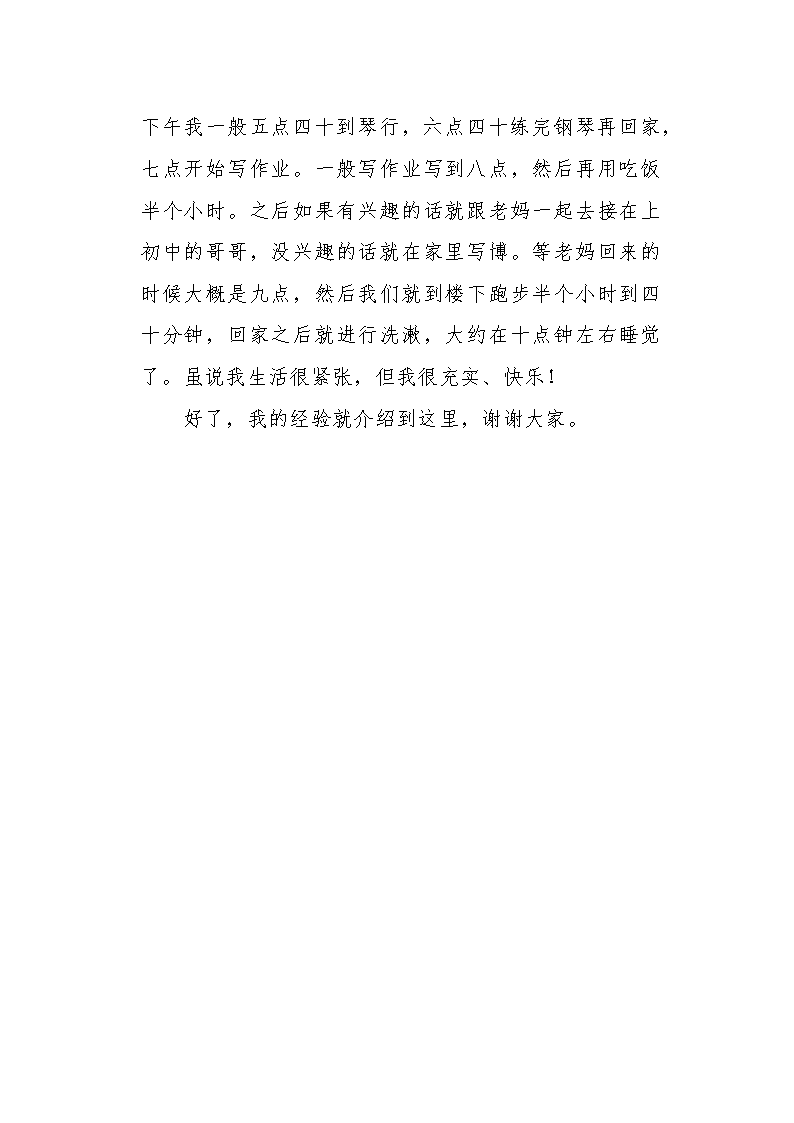 下午我一般五点四十到琴行，六点四十练完钢琴再回家，七点开始写作业。一般写作业写到八点，然后再用吃饭半个小时。之后如果有兴趣的话就跟老妈一起去接在上初中的哥哥，没兴趣的话就在家里写博。等老妈回来的时候大概是九点，然后我们就到楼下跑步半个小时到四十分钟，回家之后就进行洗漱，大约在十点钟左右睡觉了。虽说我生活很紧张，但我很充实、快乐！

好了，我的经验就介绍到这里，谢谢大家。